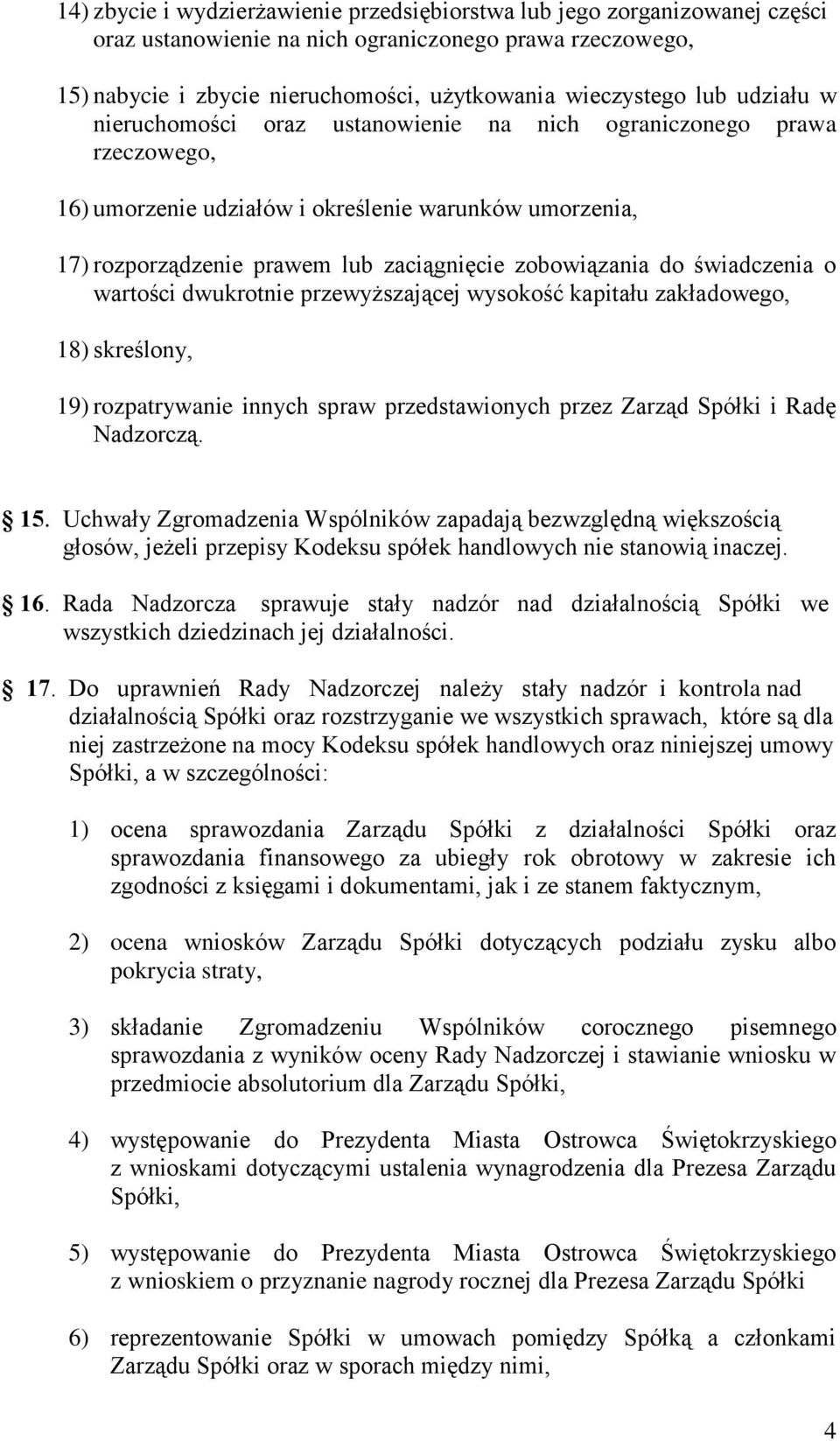 14) zbycie i wydzierżawienie przedsiębiorstwa lub jego zorganizowanej części oraz ustanowienie na nich ograniczonego prawa rzeczowego,

15) nabycie i zbycie nieruchomości, użytkowania wieczystego lub udziału w nieruchomości oraz ustanowienie na nich ograniczonego prawa rzeczowego,

16) umorzenie udziałów i określenie warunków umorzenia,

17) rozporządzenie prawem lub zaciągnięcie zobowiązania do świadczenia o wartości dwukrotnie przewyższającej wysokość kapitału zakładowego,

18) skreślony,

19) rozpatrywanie innych spraw przedstawionych przez Zarząd Spółki i Radę Nadzorczą.

15. Uchwały Zgromadzenia Wspólników zapadają bezwzględną większością głosów, jeżeli przepisy Kodeksu spółek handlowych nie stanowią inaczej.

16. Rada Nadzorcza sprawuje stały nadzór nad działalnością Spółki we wszystkich dziedzinach jej działalności.

17. Do uprawnień Rady Nadzorczej należy stały nadzór i kontrola nad działalnością Spółki oraz rozstrzyganie we wszystkich sprawach, które są dla niej zastrzeżone na mocy Kodeksu spółek handlowych oraz niniejszej umowy Spółki, a w szczególności:

1) ocena sprawozdania Zarządu Spółki z działalności Spółki oraz sprawozdania finansowego za ubiegły rok obrotowy w zakresie ich zgodności z księgami i dokumentami, jak i ze stanem faktycznym,

2) ocena wniosków Zarządu Spółki dotyczących podziału zysku albo pokrycia straty,

3) składanie Zgromadzeniu Wspólników corocznego pisemnego sprawozdania z wyników oceny Rady Nadzorczej i stawianie wniosku w przedmiocie absolutorium dla Zarządu Spółki,

4) występowanie do Prezydenta Miasta Ostrowca Świętokrzyskiego z wnioskami dotyczącymi ustalenia wynagrodzenia dla Prezesa Zarządu Spółki,

5) występowanie do Prezydenta Miasta Ostrowca Świętokrzyskiego z wnioskiem o przyznanie nagrody rocznej dla Prezesa Zarządu Spółki

6) reprezentowanie Spółki w umowach pomiędzy Spółką a członkami Zarządu Spółki oraz w sporach między nimi,

4